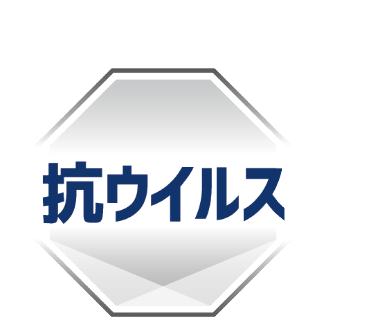 抗ウイルス